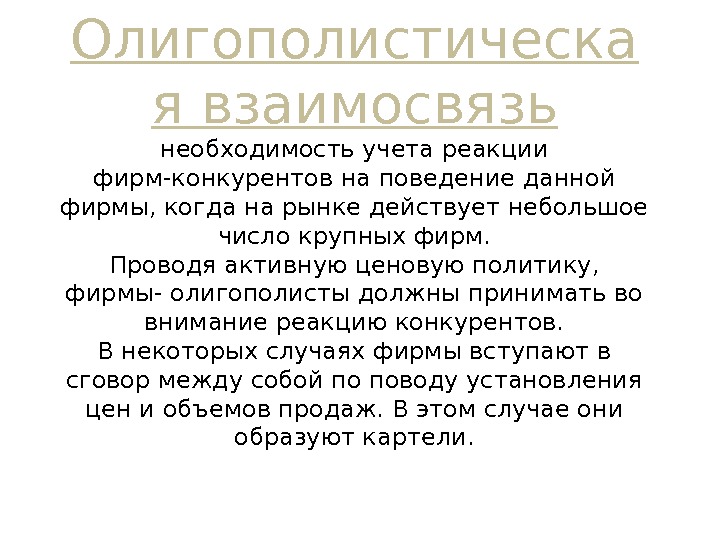 Олигополистическая взаимосвязь

необходимость учета реакции фирм-конкурентов на поведение данной фирмы, когда на рынке действует небольшое число крупных фирм.

Проводя активную ценовую политику, фирмы- олигополисты должны принимать во внимание реакцию конкурентов.

В некоторых случаях фирмы вступают в сговор между собой по поводу установления цен и объемов продаж. В этом случае они образуют картели.